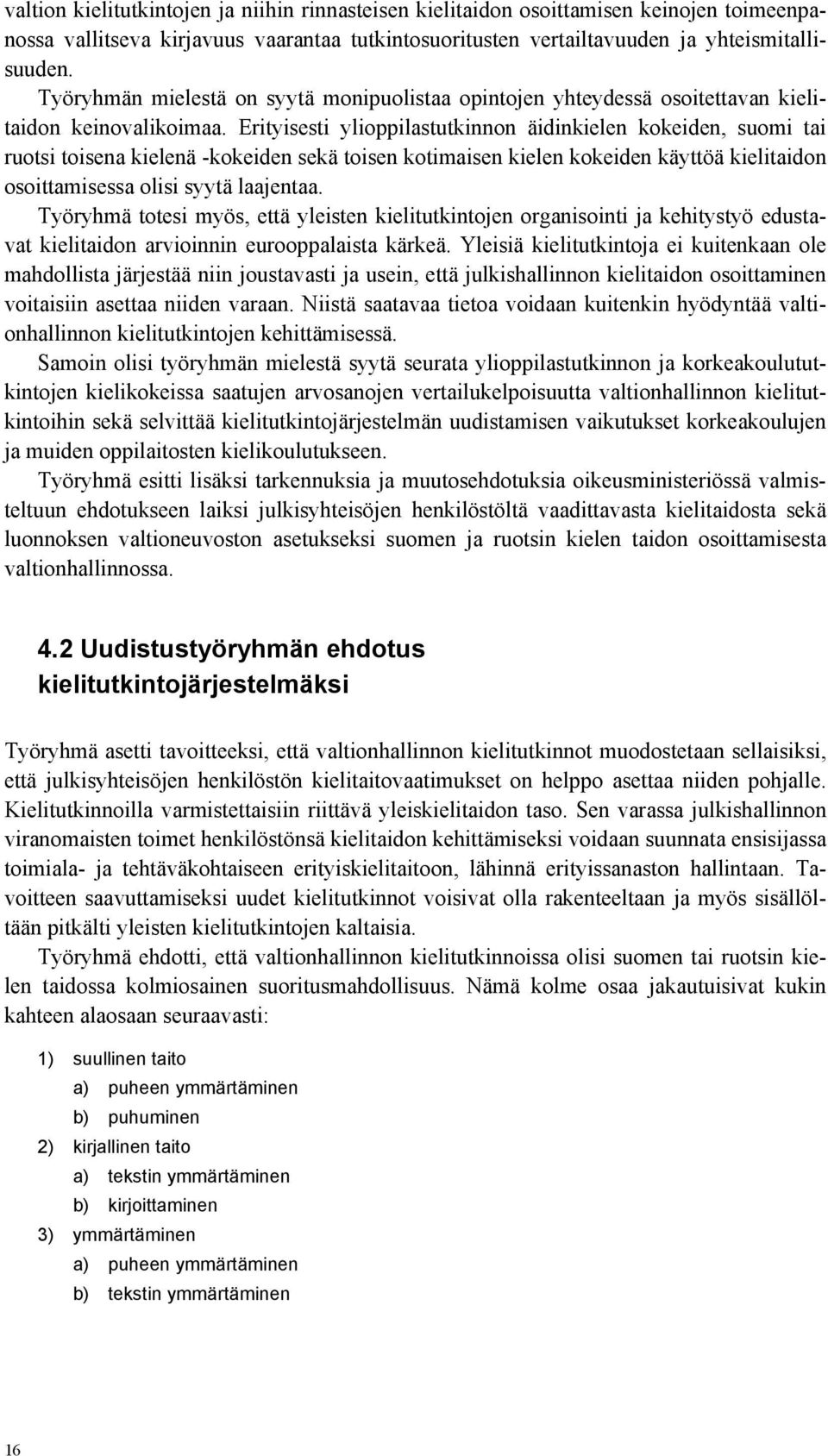 valtion kielitutkintojen ja niihin rinnasteisen kielitaidon osoittamisen keinojen toimeenpanossa vallitseva kirjavuus vaarantaa tutkintosuoritusten vertailtavuuden ja yhteismitallisuuden.

Työryhmän mielestä on syytä monipuolistaa opintojen yhteydessä osoitettavan kielitaidon keinovalikoimaa. Erityisesti ylioppilastutkinnon äidinkielen kokeiden, suomi tai ruotsi toisena kielenä -kokeiden sekä toisen kotimaisen kielen kokeiden käyttöä kielitaidon osoittamisessa olisi syytä laajentaa.

Työryhmä totesi myös, että yleisten kielitutkintojen organisointi ja kehitystyö edustavat kielitaidon arvioinnin eurooppalaista kärkeä. Yleisiä kielitutkintoja ei kuitenkaan ole mahdollista järjestää niin joustavasti ja usein, että julkishallinnon kielitaidon osoittaminen voitaisiin asettaa niiden varaan. Niistä saatavaa tietoa voidaan kuitenkin hyödyntää valtionhallinnon kielitutkintojen kehittämisessä.

Samoin olisi työryhmän mielestä syytä seurata ylioppilastutkinnon ja korkeakoulututkintojen kielikokeissa saatujen arvosanojen vertailukelpoisuutta valtionhallinnon kielitutkintoihin sekä selvittää kielitutkintojärjestelmän uudistamisen vaikutukset korkeakoulujen ja muiden oppilaitosten kielikoulutukseen.

Työryhmä esitti lisäksi tarkennuksia ja muutosehdotuksia oikeusministeriössä valmisteltuun ehdotukseen laiksi julkisyhteisöjen henkilöstöltä vaadittavasta kielitaidosta sekä luonnoksen valtioneuvoston asetukseksi suomen ja ruotsin kielen taidon osoittamisesta valtionhallinnossa.

4.2 Uudistustyöryhmän ehdotus kielitutkintojärjestelmäksi

Työryhmä asetti tavoitteeksi, että valtionhallinnon kielitutkinnot muodostetaan sellaisiksi, että julkisyhteisöjen henkilöstön kielitaitovaatimukset on helppo asettaa niiden pohjalle. Kielitutkinnoilla varmistettaisiin riittävä yleiskielitaidon taso. Sen varassa julkishallinnon viranomaisten toimet henkilöstönsä kielitaidon kehittämiseksi voidaan suunnata ensisijassa toimiala- ja tehtäväkohtaiseen erityiskielitaitoon, lähinnä erityissanaston hallintaan. Tavoitteen saavuttamiseksi uudet kielitutkinnot voisivat olla rakenteeltaan ja myös sisällöltään pitkälti yleisten kielitutkintojen kaltaisia.

Työryhmä ehdotti, että valtionhallinnon kielitutkinnoissa olisi suomen tai ruotsin kielen taidossa kolmiosainen suoritusmahdollisuus. Nämä kolme osaa jakautuisivat kukin kahteen alaosaan seuraavasti:

1) suullinen taito
a) puheen ymmärtäminen
b) puhuminen
2) kirjallinen taito
a) tekstin ymmärtäminen
b) kirjoittaminen
3) ymmärtäminen
a) puheen ymmärtäminen
b) tekstin ymmärtäminen

16